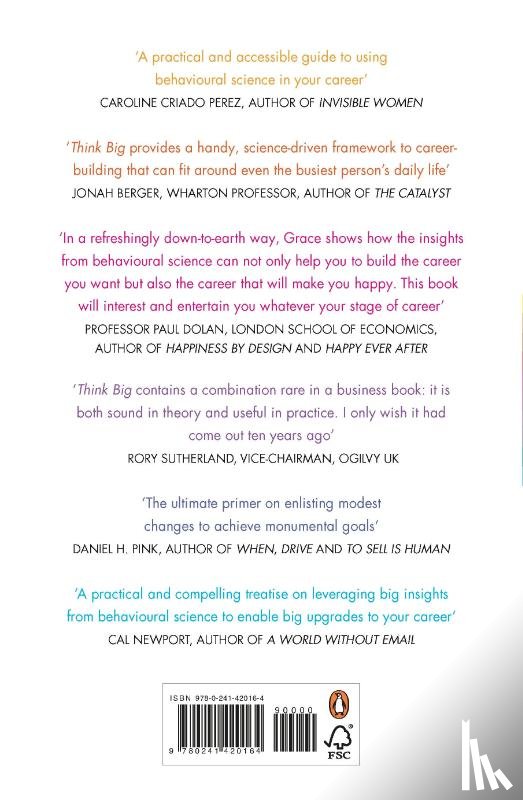 'A practical and accessible guide to using behavioural science in your career'
CAROLINE CRIADO PEREZ, AUTHOR OF INVISIBLE WOMEN

'Think Big provides a handy, science-driven framework to career-building that can fit around even the busiest person's daily life'
JONAH BERGER, WHARTON PROFESSOR, AUTHOR OF THE CATALYST

'In a refreshingly down-to-earth way, Grace shows how the insights from behavioural science can not only help you to build the career you want but also the career that will make you happy. This book will interest and entertain you whatever your stage of career'
PROFESSOR PAUL DOLAN, LONDON SCHOOL OF ECONOMICS, AUTHOR OF HAPPINESS BY DESIGN AND HAPPY EVER AFTER

'Think Big contains a combination rare in a business book: it is both sound in theory and useful in practice. I only wish it had come out ten years ago'
RORY SUTHERLAND, VICE-CHAIRMAN, OGILVY UK

'The ultimate primer on enlisting modest changes to achieve monumental goals'
DANIEL H. PINK, AUTHOR OF WHEN, DRIVE AND TO SELL IS HUMAN

'A practical and compelling treatise on leveraging big insights from behavioural science to enable big upgrades to your career'
CAL NEWPORT, AUTHOR OF A WORLD WITHOUT EMAIL

ISBN 978-0-241-42016-4
90000
9 780241 420164
FSC